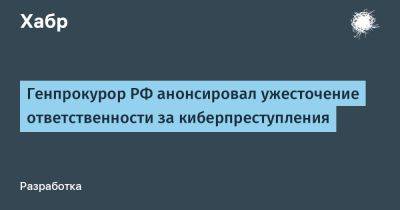 Хабр

Генпрокурор РФ анонсировал ужесточение ответственности за киберпреступления

Разработка